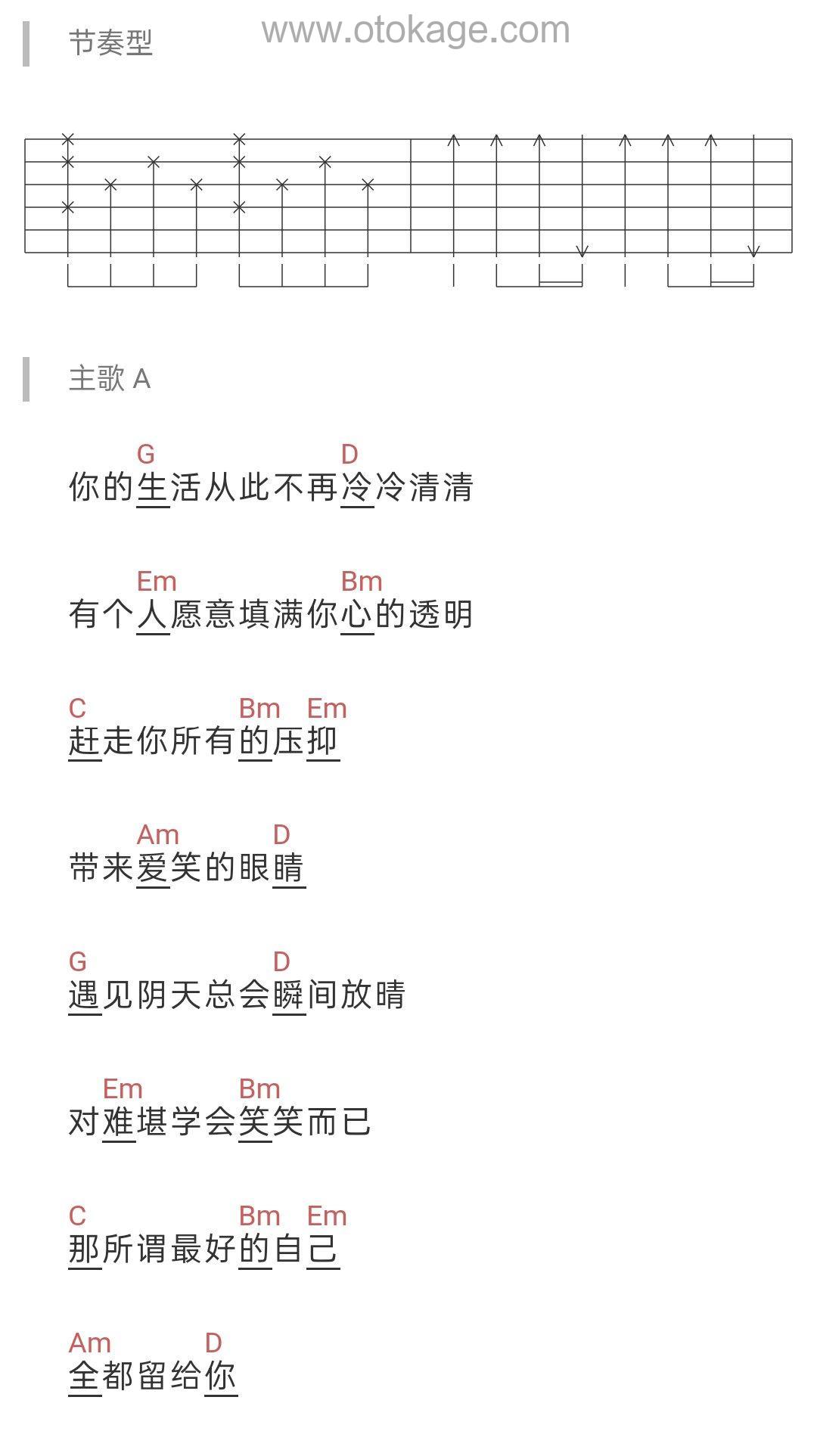 节奏型

www.otokage.com

主歌 A

G D
你的生活从此不再冷冷清清

Em Bm
有个人愿意填满你心的透明

C Bm Em
赶走你所有的压抑

Am D
带来爱笑的眼睛

G D
遇见阴天总会瞬间放晴

Em Bm
对难堪学会笑笑而已

C Bm Em
那所谓最好的自己

Am D
全都留给你